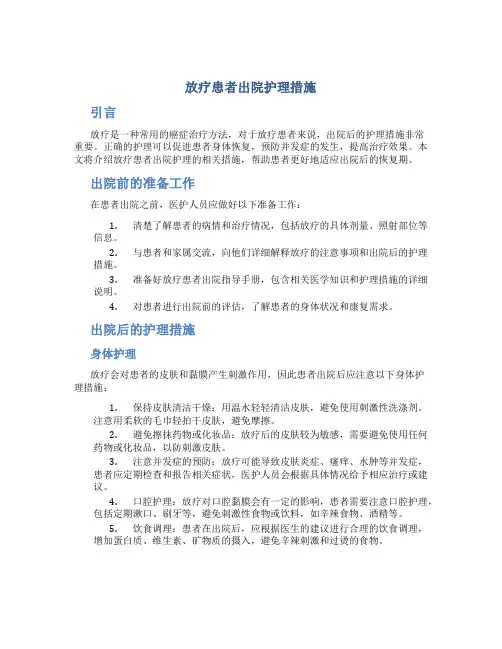 放疗患者出院护理措施

引言

放疗是一种常用的癌症治疗方法，对于放疗患者来说，出院后的护理措施非常重要。正确的护理可以促进患者身体恢复，预防并发症的发生，提高治疗效果。本文将介绍放疗患者出院护理的相关措施，帮助患者更好地适应出院后的恢复期。

出院前的准备工作

在患者出院之前，医护人员应做好以下准备工作：

1. 清楚了解患者的病情和治疗情况，包括放疗的具体剂量、照射部位等信息。
2. 与患者和家属交流，向他们详细解释放疗的注意事项和出院后的护理措施。
3. 准备好放疗患者出院指导手册，包含相关医学知识和护理措施的详细说明。
4. 对患者进行出院前的评估，了解患者的身体状况和康复需求。

出院后的护理措施

身体护理

放疗会对患者的皮肤和黏膜产生刺激作用，因此患者出院后应注意以下身体护理措施：

1. 保持皮肤清洁干燥：用温水轻轻清洁皮肤，避免使用刺激性洗涤剂。注意用柔软的毛巾轻拍干皮肤，避免摩擦。
2. 避免擦抹药物或化妆品：放疗后的皮肤较为敏感，需要避免使用任何药物或化妆品，以防刺激皮肤。
3. 注意并发症的预防：放疗可能导致皮肤炎症、瘙痒、水肿等并发症，患者应定期检查和报告相关症状，医护人员会根据具体情况给予相应治疗或建议。
4. 口腔护理：放疗对口腔黏膜会有一定的影响，患者需要注意口腔护理，包括定期漱口、刷牙等，避免刺激性食物或饮料，如辛辣食物、酒精等。
5. 饮食调理：患者在出院后，应根据医生的建议进行合理的饮食调理，增加蛋白质、维生素、矿物质的摄入，避免辛辣刺激和过烫的食物。